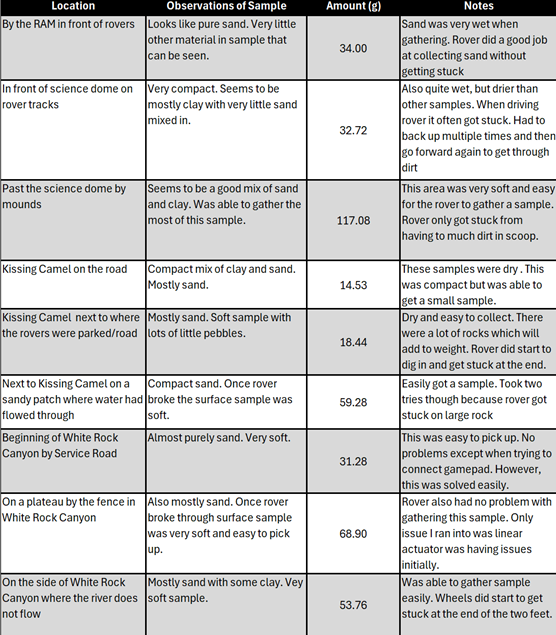 | Location | Observations of Sample | Amount (g) | Notes |
|---|---|---|---|
| By the RAM in front of rovers | Looks like pure sand. Very little other material in sample that can be seen. | 34.00 | Sand was very wet when gathering. Rover did a good job at collecting sand without getting stuck |
| In front of science dome on rover tracks | Very compact. Seems to be mostly clay with very little sand mixed in. | 32.72 | Also quite wet, but drier than other samples. When driving rover it often got stuck. Had to back up multiple times and then go forward again to get through dirt |
| Past the science dome by mounds | Seems to be a good mix of sand and clay. Was able to gather the most of this sample. | 117.08 | This area was very soft and easy for the rover to gather a sample. Rover only got stuck from having to much dirt in scoop. |
| Kissing Camel on the road | Compact mix of clay and sand. Mostly sand. | 14.53 | These samples were dry . This was compact but was able to get a small sample. |
| Kissing Camel next to where the rovers were parked/road | Mostly sand. Soft sample with lots of little pebbles. | 18.44 | Dry and easy to collect. There were a lot of rocks which will add to weight. Rover did start to dig in and get stuck at the end. |
| Next to Kissing Camel on a sandy patch where water had flowed through | Compact sand. Once rover broke the surface sample was soft. | 59.28 | Easily got a sample. Took two tries though because rover got stuck on large rock |
| Beginning of White Rock Canyon by Service Road | Almost purely sand. Very soft. | 31.28 | This was easy to pick up. No problems except when trying to connect gamepad. However, this was solved easily. |
| On a plateau by the fence in White Rock Canyon | Also mostly sand. Once rover broke through surface sample was very soft and easy to pick up. | 68.90 | Rover also had no problem with gathering this sample. Only issue I ran into was linear actuator was having issues initially. |
| On the side of White Rock Canyon where the river does not flow | Mostly sand with some clay. Vey soft sample. | 53.76 | Was able to gather sample easily. Wheels did start to get stuck at the end of the two feet. |